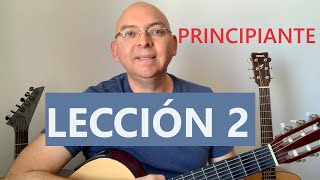 PRINCIPIANTE

LECCIÓN 2